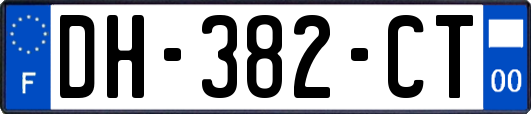 F
DH-382-CT
00